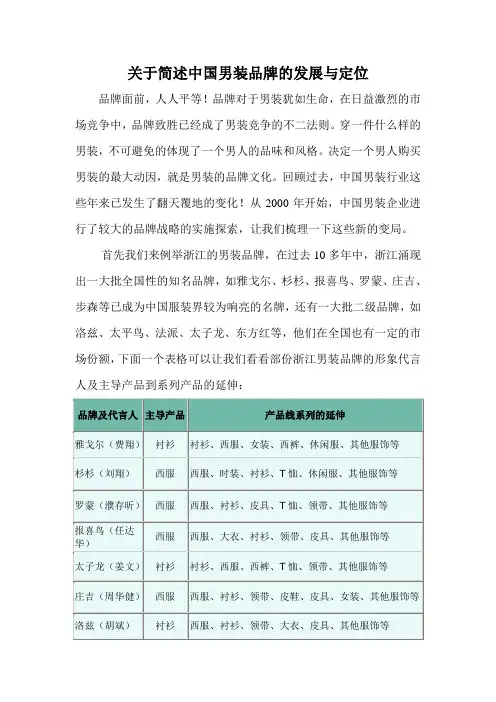 关于简述中国男装品牌的发展与定位

品牌面前，人人平等！品牌对于男装犹如生命，在日益激烈的市场竞争中，品牌致胜已经成了男装竞争的不二法则。穿一件什么样的男装，不可避免的体现了一个男人的品味和风格。决定一个男人购买男装的最大动因，就是男装的品牌文化。回顾过去，中国男装行业这些年来已发生了翻天覆地的变化！从 2000 年开始，中国男装企业进行了较大的品牌战略的实施探索，让我们梳理一下这些新的变局。

首先我们来例举浙江的男装品牌，在过去 10 多年中，浙江涌现出一大批全国性的知名品牌，如雅戈尔、杉杉、报喜鸟、罗蒙、庄吉、步森等已成为中国服装界较为响亮的名牌，还有一大批二级品牌，如洛兹、太平鸟、法派、太子龙、东方红等，他们在全国也有一定的市场份额，下面一个表格可以让我们看看部份浙江男装品牌的形象代言人及主导产品到系列产品的延伸：

| 品牌及代言人 | 主导产品 | 产品线系列的延伸 |
|---|---|---|
| 雅戈尔（费翔） | 衬衫 | 衬衫、西服、女装、西裤、休闲服、其他服饰等 |
| 杉杉（刘翔） | 西服 | 西服、时装、衬衫、T 恤、休闲服、其他服饰等 |
| 罗蒙（濮存昕） | 西服 | 西服、衬衫、皮具、T 恤、领带、其他服饰等 |
| 报喜鸟（任达华） | 西服 | 西服、大衣、衬衫、领带、皮具、其他服饰等 |
| 太子龙（姜文） | 衬衫 | 衬衫、西服、西裤、T 恤、领带、其他服饰等 |
| 庄吉（周华健） | 西服 | 西服、衬衫、领带、皮鞋、皮具、女装、其他服饰等 |
| 洛兹（胡斌） | 衬衫 | 西服、衬衫、领带、大衣、皮具、其他服饰等 |